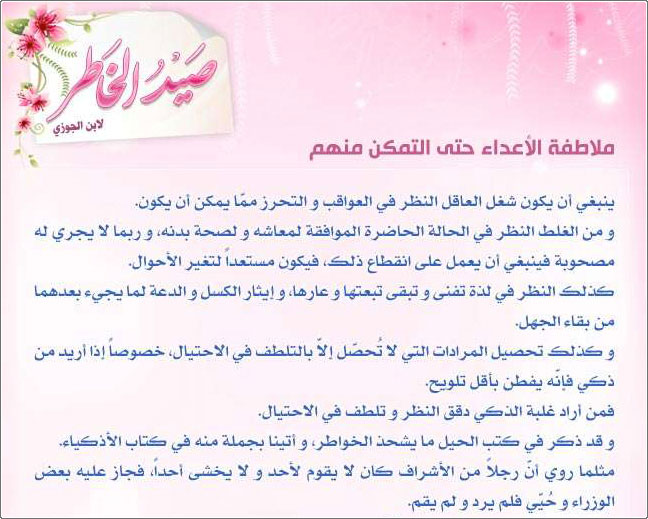 صَيدُ الخَاطر
لابن الجوزي

ملاطفة الأعداء حتى التمكن منهم

ينبغي أن يكون شغل العاقل النظر في العواقب و التحرز ممّا يمكن أن يكون.

و من الغلط النظر في الحالة الحاضرة الموافقة لمعاشه و لصحة بدنه، و ربما لا يجري له مصحوبة فينبغي أن يعمل على انقطاع ذلك، فيكون مستعداً لتغير الأحوال.

كذلك النظر في لذة تفنى و تبقى تبعتها و عارها، و إيثار الكسل و الدعة لما يجيء بعدهما من بقاء الجهل.

و كذلك تحصيل المرادات التي لا تُحصّل إلاّ بالتلطف في الاحتيال، خصوصاً إذا أريد من ذكي فإنّه يفطن بأقل تلويح.

فمن أراد غلبة الذكي دقق النظر و تلطف في الاحتيال.

و قد ذكر في كتب الحيل ما يشحذ الخواطر، و أتينا بجملة منه في كتاب الأذكياء.

مثلما روي أنّ رجلاً من الأشراف كان لا يقوم لأحد و لا يخشى أحداً، فجاز عليه بعض الوزراء و حُيّي فلم يرد و لم يقم.